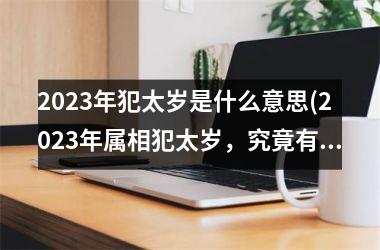 2023年犯太岁是什么意思(2023年属相犯太岁，究竟有...